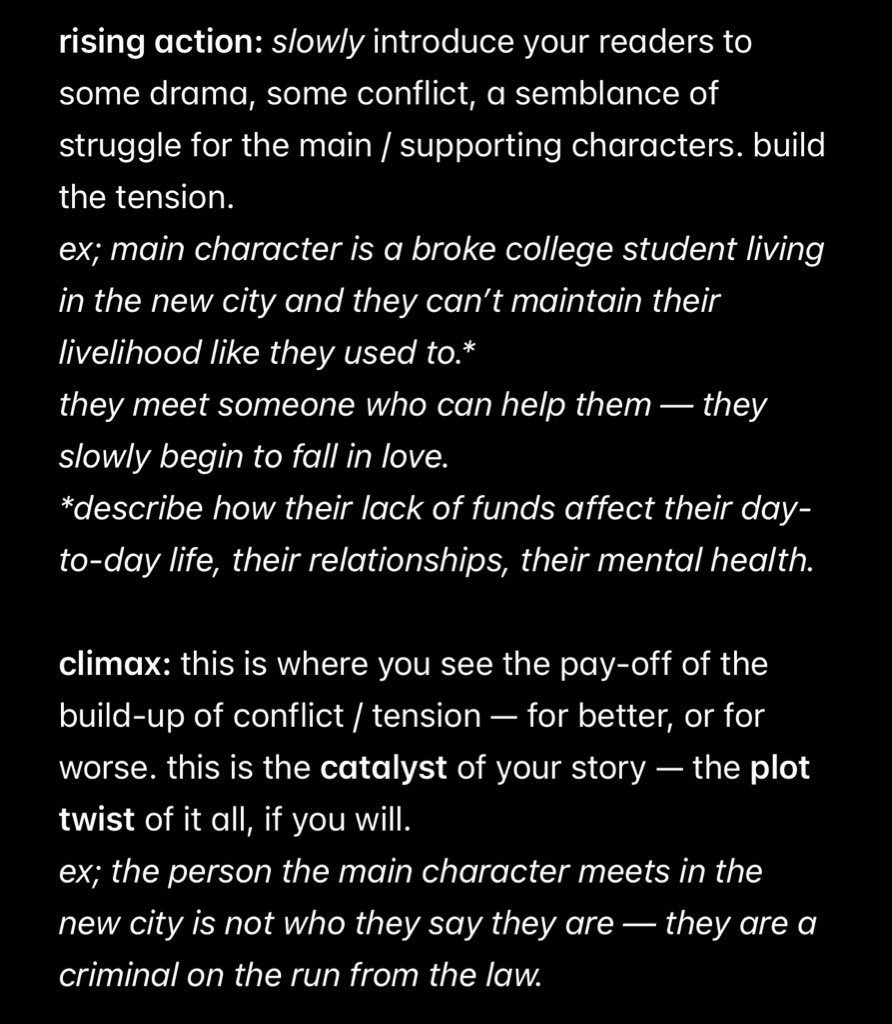 rising action: slowly introduce your readers to some drama, some conflict, a semblance of struggle for the main / supporting characters. build the tension.
ex; main character is a broke college student living in the new city and they can't maintain their livelihood like they used to.*
they meet someone who can help them — they slowly begin to fall in love.
*describe how their lack of funds affect their day-to-day life, their relationships, their mental health.

climax: this is where you see the pay-off of the build-up of conflict / tension — for better, or for worse. this is the catalyst of your story — the plot twist of it all, if you will.
ex; the person the main character meets in the new city is not who they say they are — they are a criminal on the run from the law.